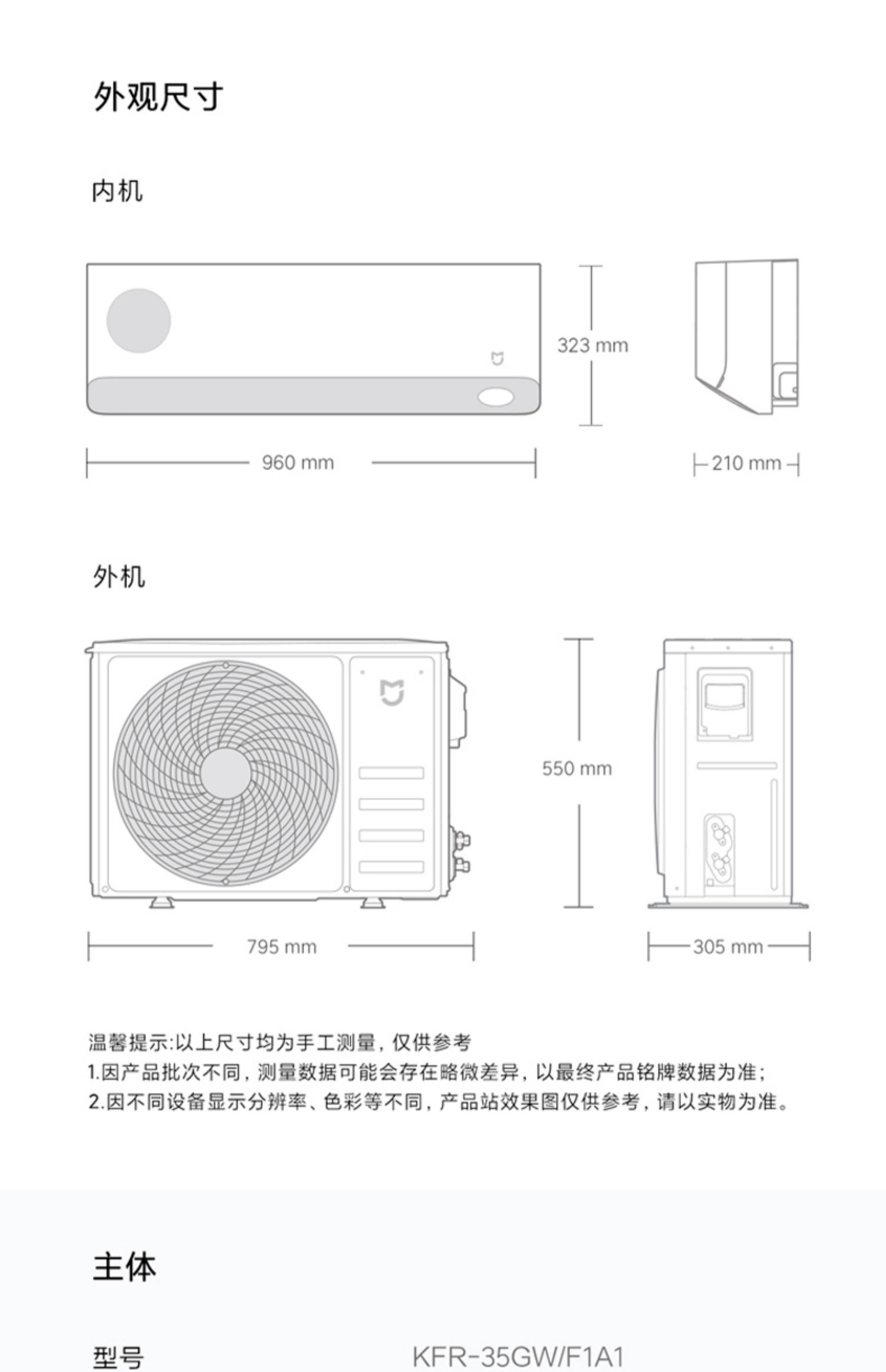 外观尺寸

内机

323 mm

960 mm

210 mm

外机

550 mm

795 mm

305 mm

温馨提示:以上尺寸均为手工测量，仅供参考
1.因产品批次不同，测量数据可能会存在略微差异，以最终产品铭牌数据为准;
2.因不同设备显示分辨率、色彩等不同，产品站效果图仅供参考，请以实物为准。

主体

型号 KFR-35GW/F1A1